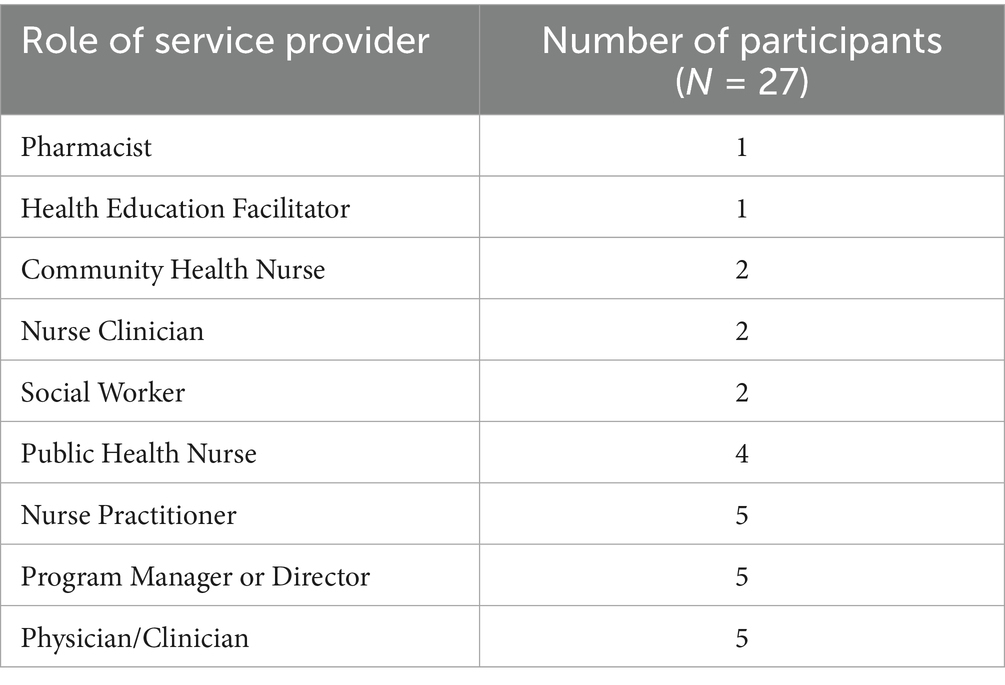 | Role of service provider | Number of participants ($N$ = 27) |
|---|---|
| Pharmacist | 1 |
| Health Education Facilitator | 1 |
| Community Health Nurse | 2 |
| Nurse Clinician | 2 |
| Social Worker | 2 |
| Public Health Nurse | 4 |
| Nurse Practitioner | 5 |
| Program Manager or Director | 5 |
| Physician/Clinician | 5 |